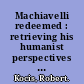 Machiavelli redeemed : retrieving his humanist perspectives ...

Kocis, Robert.